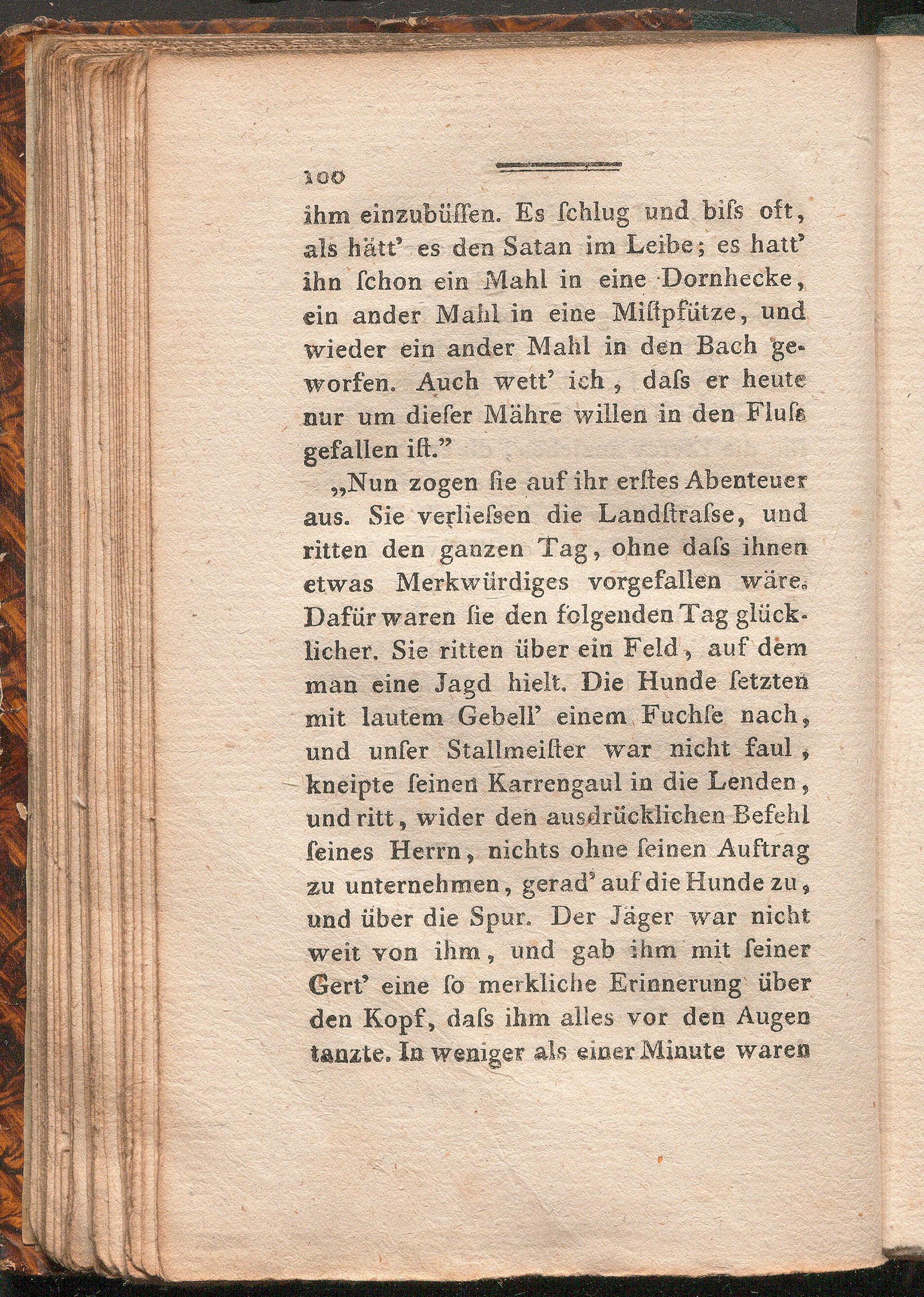 100

ihm einzubüſſen. Es ſchlug und biſs oft, als hätt' es den Satan im Leibe; es hatt' ihn ſchon ein Mahl in eine Dornhecke, ein ander Mahl in eine Miſtpfütze, und wieder ein ander Mahl in den Bach geworfen. Auch wett' ich, daſs er heute nur um dieſer Mähre willen in den Fluſs gefallen iſt."

„Nun zogen ſie auf ihr erſtes Abenteuer aus. Sie verlieſsen die Landſtraſse, und ritten den ganzen Tag, ohne daſs ihnen etwas Merkwürdiges vorgefallen wäre. Dafür waren ſie den folgenden Tag glücklicher. Sie ritten über ein Feld, auf dem man eine Jagd hielt. Die Hunde ſetzten mit lautem Gebell' einem Fuchſe nach, und unſer Stallmeiſter war nicht faul, kneipte ſeinen Karrengaul in die Lenden, und ritt, wider den ausdrücklichen Befehl ſeines Herrn, nichts ohne ſeinen Auftrag zu unternehmen, gerad' auf die Hunde zu, und über die Spur. Der Jäger war nicht weit von ihm, und gab ihm mit ſeiner Gert' eine ſo merkliche Erinnerung über den Kopf, daſs ihm alles vor den Augen tanzte. In weniger als einer Minute waren